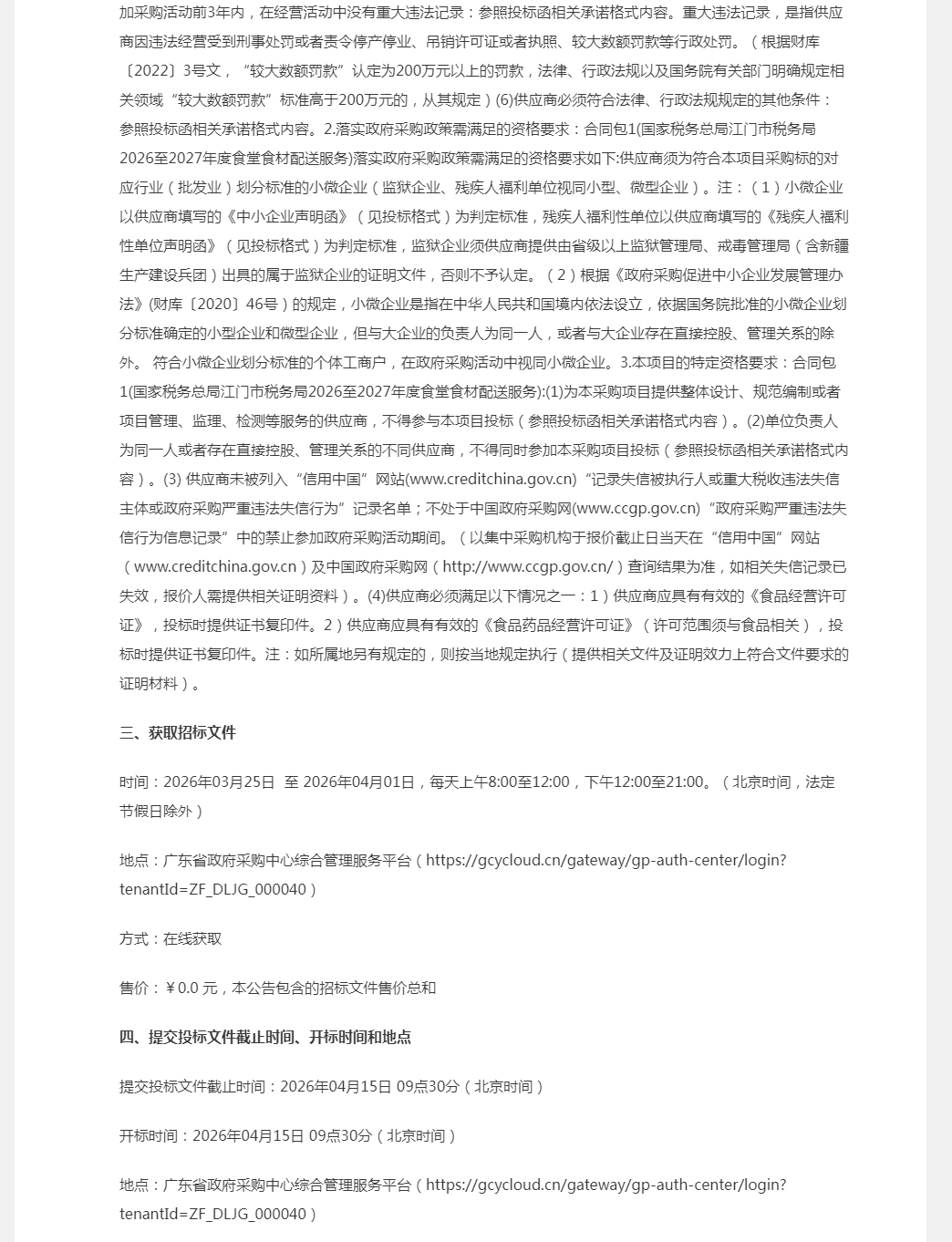 加采购活动前3年内，在经营活动中没有重大违法记录：参照投标函相关承诺格式内容。重大违法记录，是指供应商因违法经营受到刑事处罚或者责令停产停业、吊销许可证或者执照、较大数额罚款等行政处罚。（根据财库〔2022〕3号文，“较大数额罚款”认定为200万元以上的罚款，法律、行政法规以及国务院有关部门明确规定相关领域“较大数额罚款”标准高于200万元的，从其规定）(6)供应商必须符合法律、行政法规规定的其他条件：参照投标函相关承诺格式内容。2.落实政府采购政策需满足的资格要求：合同包1(国家税务总局江门市税务局2026至2027年度食堂食材配送服务)落实政府采购政策需满足的资格要求如下:供应商须为符合本项目采购标的对应行业（批发业）划分标准的小微企业（监狱企业、残疾人福利单位视同小型、微型企业）。注：（1）小微企业以供应商填写的《中小企业声明函》（见投标格式）为判定标准，残疾人福利性单位以供应商填写的《残疾人福利性单位声明函》（见投标格式）为判定标准，监狱企业须供应商提供由省级以上监狱管理局、戒毒管理局（含新疆生产建设兵团）出具的属于监狱企业的证明文件，否则不予认定。（2）根据《政府采购促进中小企业发展管理办法》(财库〔2020〕46号）的规定，小微企业是指在中华人民共和国境内依法设立，依据国务院批准的小微企业划分标准确定的小型企业和微型企业，但与大企业的负责人为同一人，或者与大企业存在直接控股、管理关系的除外。 符合小微企业划分标准的个体工商户，在政府采购活动中视同小微企业。3.本项目的特定资格要求：合同包1(国家税务总局江门市税务局2026至2027年度食堂食材配送服务):(1)为本采购项目提供整体设计、规范编制或者项目管理、监理、检测等服务的供应商，不得参与本项目投标（参照投标函相关承诺格式内容）。(2)单位负责人为同一人或者存在直接控股、管理关系的不同供应商，不得同时参加本采购项目投标（参照投标函相关承诺格式内容）。(3) 供应商未被列入“信用中国”网站(www.creditchina.gov.cn)“记录失信被执行人或重大税收违法失信主体或政府采购严重违法失信行为”记录名单；不处于中国政府采购网(www.ccgp.gov.cn)“政府采购严重违法失信行为信息记录”中的禁止参加政府采购活动期间。（以集中采购机构于报价截止日当天在“信用中国”网站（www.creditchina.gov.cn）及中国政府采购网（http://www.ccgp.gov.cn/）查询结果为准，如相关失信记录已失效，报价人需提供相关证明资料）。(4)供应商必须满足以下情况之一：1）供应商应具有有效的《食品经营许可证》，投标时提供证书复印件。2）供应商应具有有效的《食品药品经营许可证》（许可范围须与食品相关），投标时提供证书复印件。注：如所属地另有规定的，则按当地规定执行（提供相关文件及证明效力上符合文件要求的证明材料）。

三、获取招标文件

时间：2026年03月25日 至 2026年04月01日，每天上午8:00至12:00，下午12:00至21:00。（北京时间，法定节假日除外）

地点：广东省政府采购中心综合管理服务平台（https://gcycloud.cn/gateway/gp-auth-center/login?tenantId=ZF_DLJG_000040）

方式：在线获取

售价：￥0.0 元，本公告包含的招标文件售价总和

四、提交投标文件截止时间、开标时间和地点

提交投标文件截止时间：2026年04月15日 09点30分（北京时间）

开标时间：2026年04月15日 09点30分（北京时间）

地点：广东省政府采购中心综合管理服务平台（https://gcycloud.cn/gateway/gp-auth-center/login?tenantId=ZF_DLJG_000040）